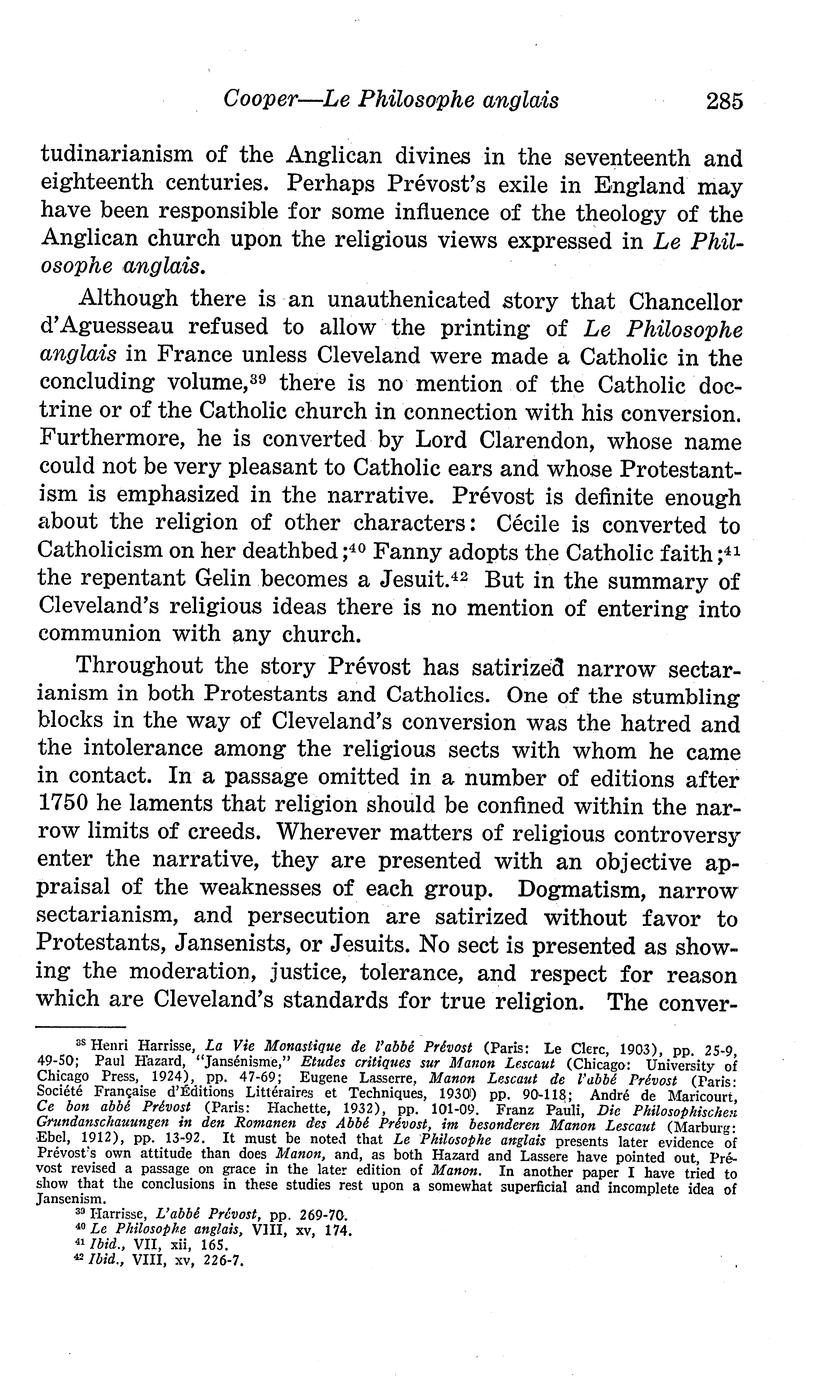 Cooper—Le Philosophe anglais 285

tudinarianism of the Anglican divines in the seventeenth and eighteenth centuries. Perhaps Prévost's exile in England may have been responsible for some influence of the theology of the Anglican church upon the religious views expressed in Le Philosophe anglais.

Although there is an unauthenicated story that Chancellor d'Aguesseau refused to allow the printing of Le Philosophe anglais in France unless Cleveland were made a Catholic in the concluding volume,$^{39}$ there is no mention of the Catholic doctrine or of the Catholic church in connection with his conversion. Furthermore, he is converted by Lord Clarendon, whose name could not be very pleasant to Catholic ears and whose Protestantism is emphasized in the narrative. Prévost is definite enough about the religion of other characters: Cécile is converted to Catholicism on her deathbed;$^{40}$ Fanny adopts the Catholic faith;$^{41}$ the repentant Gelin becomes a Jesuit.$^{42}$ But in the summary of Cleveland's religious ideas there is no mention of entering into communion with any church.

Throughout the story Prévost has satirized narrow sectarianism in both Protestants and Catholics. One of the stumbling blocks in the way of Cleveland's conversion was the hatred and the intolerance among the religious sects with whom he came in contact. In a passage omitted in a number of editions after 1750 he laments that religion should be confined within the narrow limits of creeds. Wherever matters of religious controversy enter the narrative, they are presented with an objective appraisal of the weaknesses of each group. Dogmatism, narrow sectarianism, and persecution are satirized without favor to Protestants, Jansenists, or Jesuits. No sect is presented as showing the moderation, justice, tolerance, and respect for reason which are Cleveland's standards for true religion. The conver-

$^{38}$ Henri Harrisse, La Vie Monastique de l'abbé Prévost (Paris: Le Clerc, 1903), pp. 25-9, 49-50; Paul Hazard, "Jansénisme," Etudes critiques sur Manon Lescaut (Chicago: University of Chicago Press, 1924), pp. 47-69; Eugene Lasserre, Manon Lescaut de l'abbé Prévost (Paris: Société Française d'Éditions Littéraires et Techniques, 1930) pp. 90-118; André de Maricourt, Ce bon abbé Prévost (Paris: Hachette, 1932), pp. 101-09. Franz Pauli, Die Philosophischen Grundanschauungen in den Romanen des Abbé Prévost, im besonderen Manon Lescaut (Marburg: Ebel, 1912), pp. 13-92. It must be noted that Le Philosophe anglais presents later evidence of Prévost's own attitude than does Manon, and, as both Hazard and Lassere have pointed out, Prévost revised a passage on grace in the later edition of Manon. In another paper I have tried to show that the conclusions in these studies rest upon a somewhat superficial and incomplete idea of Jansenism.
$^{39}$ Harrisse, L'abbé Prévost, pp. 269-70.
$^{40}$ Le Philosophe anglais, VIII, xv, 174.
$^{41}$ Ibid., VII, xii, 165.
$^{42}$ Ibid., VIII, xv, 226-7.